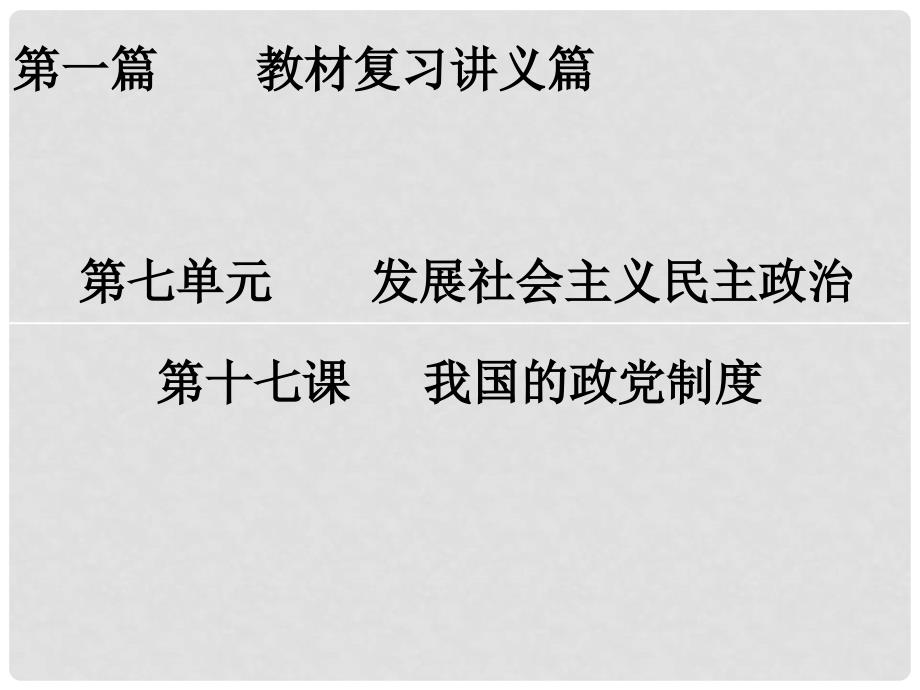 第一篇　　教材复习讲义篇

第七单元　　发展社会主义民主政治

第十七课　　我国的政党制度